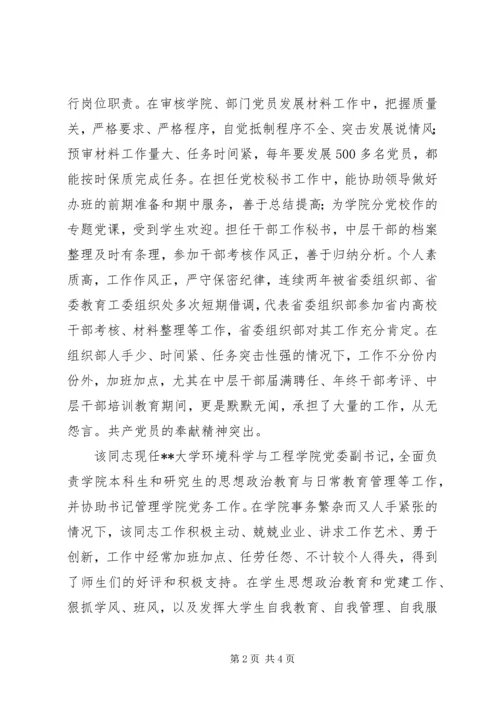 行岗位职责。在审核学院、部门党员发展材料工作中，把握质量关，严格要求、严格程序，自觉抵制程序不全、突击发展说情风；预审材料工作量大、任务时间紧，每年要发展500多名党员，都能按时保质完成任务。在担任党校秘书工作中，能协助领导做好办班的前期准备和期中服务，善于总结提高；为学院分党校作的专题党课，受到学生欢迎。担任干部工作秘书，中层干部的档案整理及时有条理，参加干部考核作风正，善于归纳分析。个人素质高，工作作风正，严守保密纪律，连续两年被省委组织部、省委教育工委组织处多次短期借调，代表省委组织部参加省内高校干部考核、材料整理等工作，省委组织部对其工作充分肯定。在组织部人手少、时间紧、任务突击性强的情况下，工作不分份内份外，加班加点，尤其在中层干部届满聘任、年终干部考评、中层干部培训教育期间，更是默默无闻，承担了大量的工作，从无怨言。共产党员的奉献精神突出。

该同志现任**大学环境科学与工程学院党委副书记，全面负责学院本科生和研究生的思想政治教育与日常教育管理等工作，并协助书记管理学院党务工作。在学院事务繁杂而又人手紧张的情况下，该同志工作积极主动、兢兢业业、讲求工作艺术、勇于创新，工作中经常加班加点、任劳任怨、不计较个人得失，得到了师生们的好评和积极支持。在学生思想政治教育和党建工作、狠抓学风、班风，以及发挥大学生自我教育、自我管理、自我服

第2页 共4页